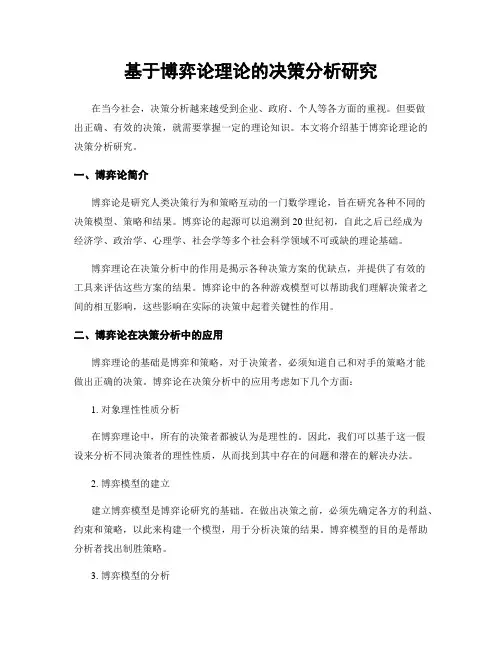 基于博弈论理论的决策分析研究

在当今社会，决策分析越来越受到企业、政府、个人等各方面的重视。但要做出正确、有效的决策，就需要掌握一定的理论知识。本文将介绍基于博弈论理论的决策分析研究。

一、博弈论简介

博弈论是研究人类决策行为和策略互动的一门数学理论，旨在研究各种不同的决策模型、策略和结果。博弈论的起源可以追溯到20世纪初，自此之后已经成为经济学、政治学、心理学、社会学等多个社会科学领域不可或缺的理论基础。

博弈理论在决策分析中的作用是揭示各种决策方案的优缺点，并提供了有效的工具来评估这些方案的结果。博弈论中的各种游戏模型可以帮助我们理解决策者之间的相互影响，这些影响在实际的决策中起着关键性的作用。

二、博弈论在决策分析中的应用

博弈理论的基础是博弈和策略，对于决策者，必须知道自己和对手的策略才能做出正确的决策。博弈论在决策分析中的应用考虑如下几个方面：

1. 对象理性性质分析

在博弈理论中，所有的决策者都被认为是理性的。因此，我们可以基于这一假设来分析不同决策者的理性性质，从而找到其中存在的问题和潜在的解决办法。

2. 博弈模型的建立

建立博弈模型是博弈论研究的基础。在做出决策之前，必须先确定各方的利益、约束和策略，以此来构建一个模型，用于分析决策的结果。博弈模型的目的是帮助分析者找出制胜策略。

3. 博弈模型的分析